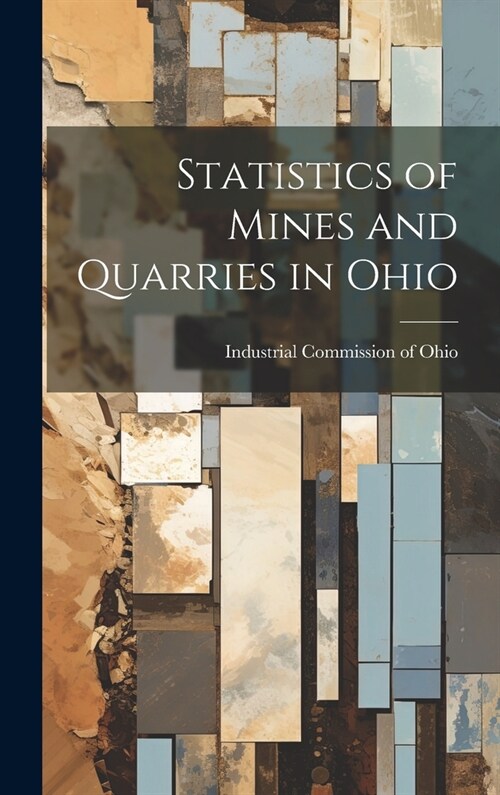 Statistics of Mines and Quarries in Ohio

Industrial Commission of Ohio